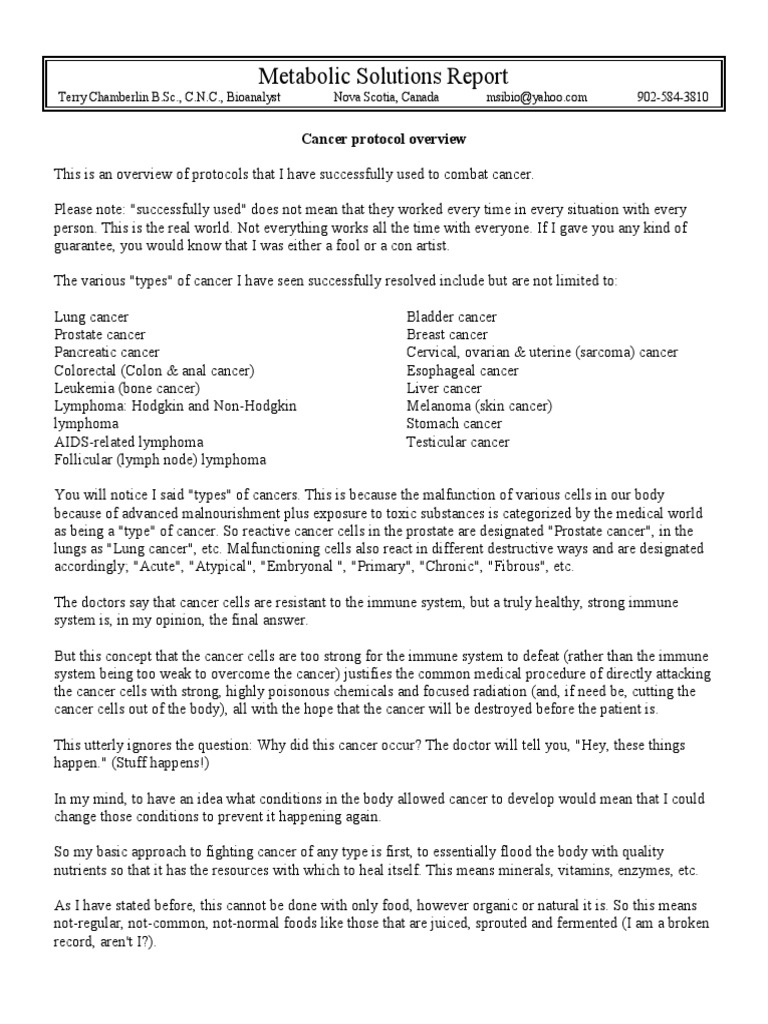 Metabolic Solutions Report

Terry Chamberlin B.Sc., C.N.C., Bioanalyst Nova Scotia, Canada msibio@yahoo.com 902-584-3810

Cancer protocol overview

This is an overview of protocols that I have successfully used to combat cancer.

Please note: "successfully used" does not mean that they worked every time in every situation with every person. This is the real world. Not everything works all the time with everyone. If I gave you any kind of guarantee, you would know that I was either a fool or a con artist.

The various "types" of cancer I have seen successfully resolved include but are not limited to:

Lung cancer
Prostate cancer
Pancreatic cancer
Colorectal (Colon & anal cancer)
Leukemia (bone cancer)
Lymphoma: Hodgkin and Non-Hodgkin lymphoma
AIDS-related lymphoma
Follicular (lymph node) lymphoma

Bladder cancer
Breast cancer
Cervical, ovarian & uterine (sarcoma) cancer
Esophageal cancer
Liver cancer
Melanoma (skin cancer)
Stomach cancer
Testicular cancer

You will notice I said "types" of cancers. This is because the malfunction of various cells in our body because of advanced malnourishment plus exposure to toxic substances is categorized by the medical world as being a "type" of cancer. So reactive cancer cells in the prostate are designated "Prostate cancer", in the lungs as "Lung cancer", etc. Malfunctioning cells also react in different destructive ways and are designated accordingly; "Acute", "Atypical", "Embryonal ", "Primary", "Chronic", "Fibrous", etc.

The doctors say that cancer cells are resistant to the immune system, but a truly healthy, strong immune system is, in my opinion, the final answer.

But this concept that the cancer cells are too strong for the immune system to defeat (rather than the immune system being too weak to overcome the cancer) justifies the common medical procedure of directly attacking the cancer cells with strong, highly poisonous chemicals and focused radiation (and, if need be, cutting the cancer cells out of the body), all with the hope that the cancer will be destroyed before the patient is.

This utterly ignores the question: Why did this cancer occur? The doctor will tell you, "Hey, these things happen." (Stuff happens!)

In my mind, to have an idea what conditions in the body allowed cancer to develop would mean that I could change those conditions to prevent it happening again.

So my basic approach to fighting cancer of any type is first, to essentially flood the body with quality nutrients so that it has the resources with which to heal itself. This means minerals, vitamins, enzymes, etc.

As I have stated before, this cannot be done with only food, however organic or natural it is. So this means not-regular, not-common, not-normal foods like those that are juiced, sprouted and fermented (I am a broken record, aren't I?).